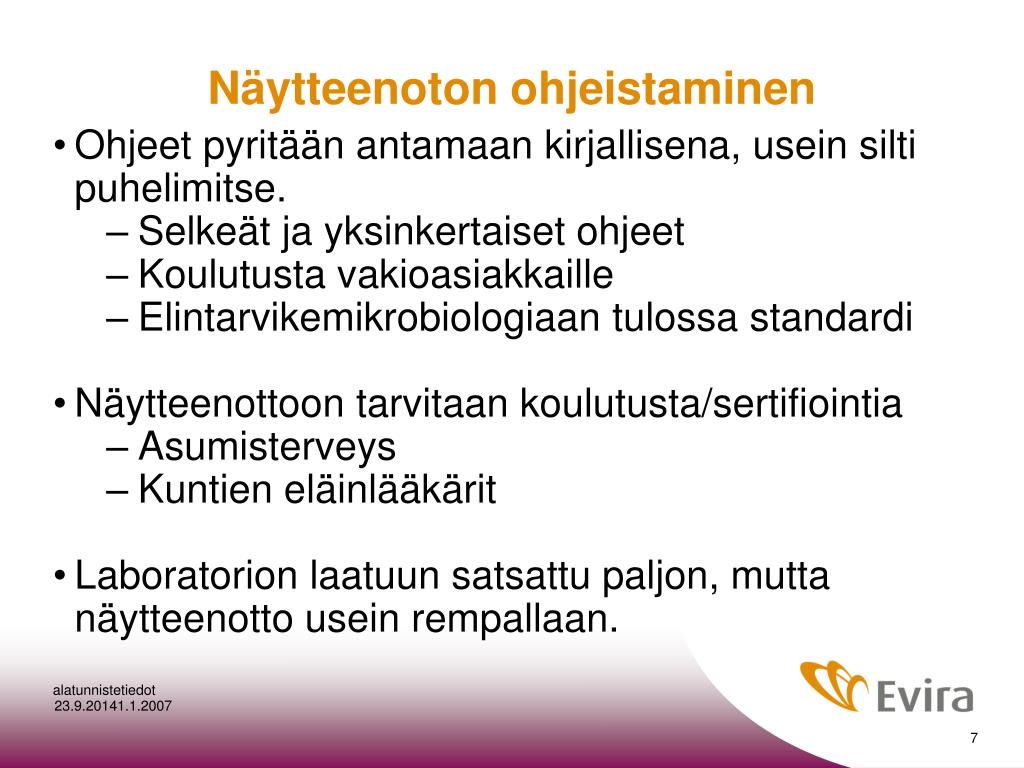 Näytteenoton ohjeistaminen

• Ohjeet pyritään antamaan kirjallisena, usein silti puhelimitse.
– Selkeät ja yksinkertaiset ohjeet
– Koulutusta vakioasiakkaille
– Elintarvikemikrobiologiaan tulossa standardi

• Näytteenottoon tarvitaan koulutusta/sertifiointia
– Asumisterveys
– Kuntien eläinlääkärit

• Laboratorion laatuun satsattu paljon, mutta näytteenotto usein rempallaan.

alatunnistetiedot
23.9.20141.1.2007

Evira

7